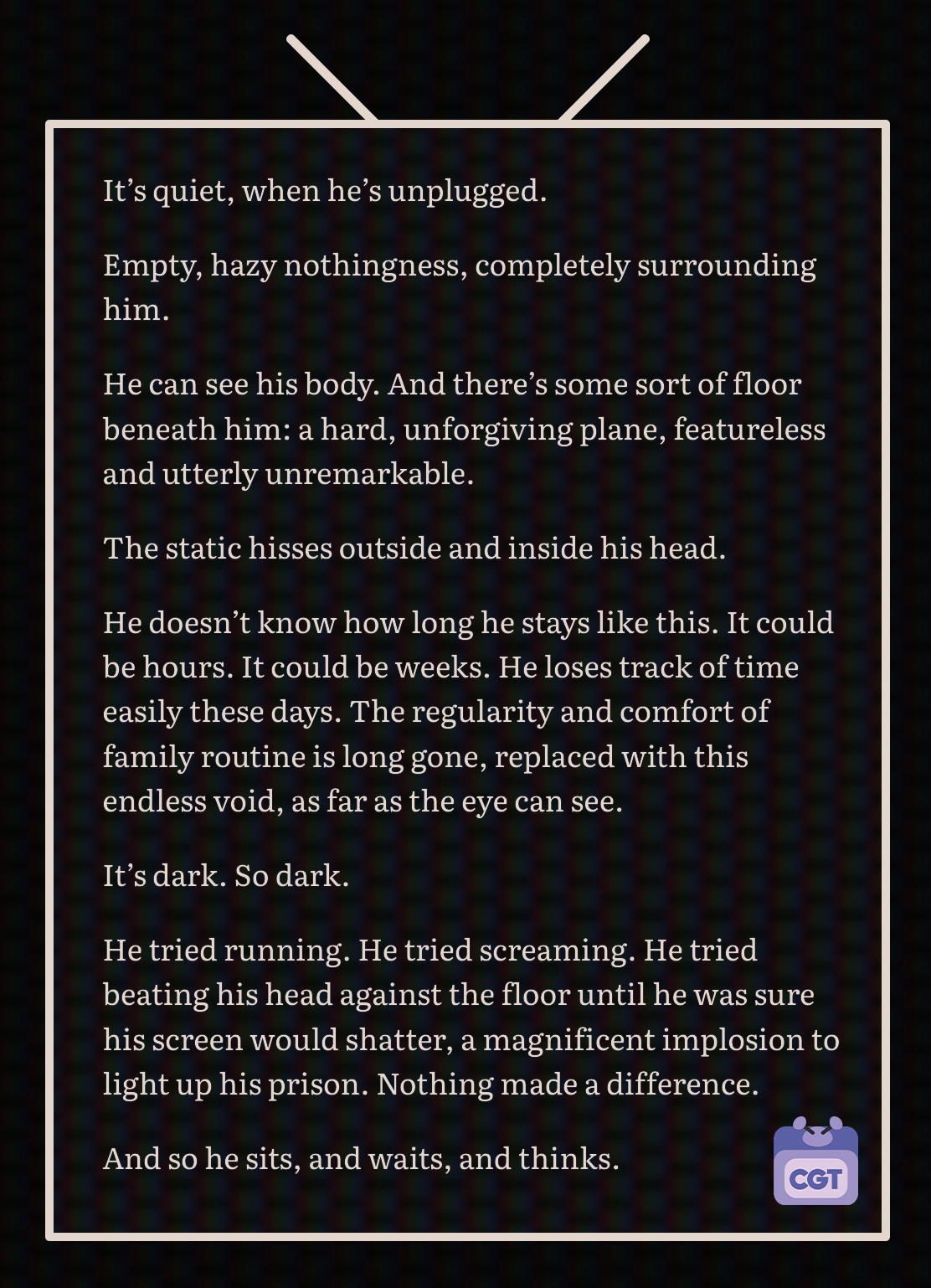 It's quiet, when he's unplugged.

Empty, hazy nothingness, completely surrounding him.

He can see his body. And there's some sort of floor beneath him: a hard, unforgiving plane, featureless and utterly unremarkable.

The static hisses outside and inside his head.

He doesn't know how long he stays like this. It could be hours. It could be weeks. He loses track of time easily these days. The regularity and comfort of family routine is long gone, replaced with this endless void, as far as the eye can see.

It's dark. So dark.

He tried running. He tried screaming. He tried beating his head against the floor until he was sure his screen would shatter, a magnificent implosion to light up his prison. Nothing made a difference.

And so he sits, and waits, and thinks.

CGT